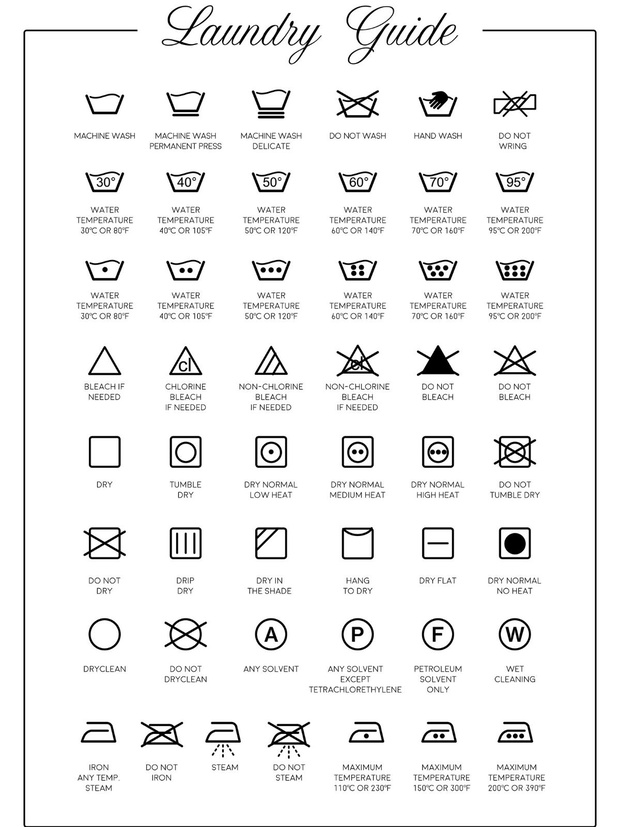 Laundry Guide

MACHINE WASH

MACHINE WASH PERMANENT PRESS

MACHINE WASH DELICATE

DO NOT WASH

HAND WASH

DO NOT WRING

30°
WATER TEMPERATURE 30°C OR 80°F

40°
WATER TEMPERATURE 40°C OR 105°F

50°
WATER TEMPERATURE 50°C OR 120°F

60°
WATER TEMPERATURE 60°C OR 140°F

70°
WATER TEMPERATURE 70°C OR 160°F

95°
WATER TEMPERATURE 95°C OR 200°F

WATER TEMPERATURE 30°C OR 80°F

WATER TEMPERATURE 40°C OR 105°F

WATER TEMPERATURE 50°C OR 120°F

WATER TEMPERATURE 60°C OR 140°F

WATER TEMPERATURE 70°C OR 160°F

WATER TEMPERATURE 95°C OR 200°F

BLEACH IF NEEDED

cl
CHLORINE BLEACH IF NEEDED

NON-CHLORINE BLEACH IF NEEDED

cl
NON-CHLORINE BLEACH IF NEEDED

DO NOT BLEACH

DO NOT BLEACH

DRY

TUMBLE DRY

DRY NORMAL LOW HEAT

DRY NORMAL MEDIUM HEAT

DRY NORMAL HIGH HEAT

DO NOT TUMBLE DRY

DO NOT DRY

DRIP DRY

DRY IN THE SHADE

HANG TO DRY

DRY FLAT

DRY NORMAL NO HEAT

DRYCLEAN

DO NOT DRYCLEAN

A
ANY SOLVENT

P
ANY SOLVENT EXCEPT TETRACHLORETHYLENE

F
PETROLEUM SOLVENT ONLY

W
WET CLEANING

IRON ANY TEMP. STEAM

DO NOT IRON

STEAM

DO NOT STEAM

MAXIMUM TEMPERATURE 110°C OR 230°F

MAXIMUM TEMPERATURE 150°C OR 300°F

MAXIMUM TEMPERATURE 200°C OR 390°F